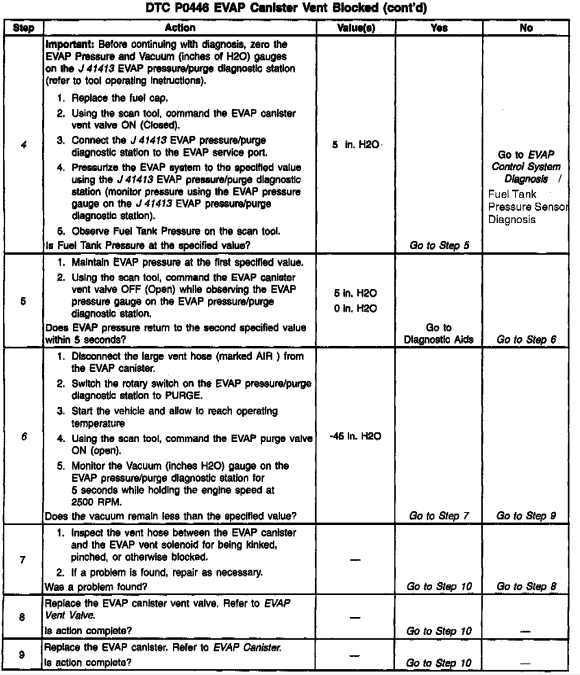 DTC P0446 EVAP Canister Vent Blocked (cont'd)

| Step | Action | Value(s) | Yes | No |
|---|---|---|---|---|
| 4 | Important: Before continuing with diagnosis, zero the EVAP Pressure and Vacuum (inches of H2O) gauges on the J 41413 EVAP pressure/purge diagnostic station (refer to tool operating instructions). 1. Replace the fuel cap. 2. Using the scan tool, command the EVAP canister vent valve ON (Closed). 3. Connect the J 41413 EVAP pressure/purge diagnostic station to the EVAP service port. 4. Pressurize the EVAP system to the specified value using the J 41413 EVAP pressure/purge diagnostic station (monitor pressure using the EVAP pressure gauge on the J 41413 EVAP pressure/purge diagnostic station). 5. Observe Fuel Tank Pressure on the scan tool. Is Fuel Tank Pressure at the specified value? | 5 in. H2O | Go to Step 5 | Go to EVAP Control System Diagnosis / Fuel Tank Pressure Sensor Diagnosis |
| 5 | 1. Maintain EVAP pressure at the first specified value. 2. Using the scan tool, command the EVAP canister vent valve OFF (Open) while observing the EVAP pressure gauge on the EVAP pressure/purge diagnostic station. Does EVAP pressure return to the second specified value within 5 seconds? | 5 in. H2O 0 in. H2O | Go to Diagnostic Aids | Go to Step 6 |
| 6 | 1. Disconnect the large vent hose (marked AIR ) from the EVAP canister. 2. Switch the rotary switch on the EVAP pressure/purge diagnostic station to PURGE. 3. Start the vehicle and allow to reach operating temperature 4. Using the scan tool, command the EVAP purge valve ON (open). 5. Monitor the Vacuum (inches H2O) gauge on the EVAP pressure/purge diagnostic station for 5 seconds while holding the engine speed at 2500 RPM. Does the vacuum remain less than the specified value? | -45 in. H2O | Go to Step 7 | Go to Step 9 |
| 7 | 1. Inspect the vent hose between the EVAP canister and the EVAP vent solenoid for being kinked, pinched, or otherwise blocked. 2. If a problem is found, repair as necessary. Was a problem found? | — | Go to Step 10 | Go to Step 8 |
| 8 | Replace the EVAP canister vent valve. Refer to EVAP Vent Valve. Is action complete? | — | Go to Step 10 | — |
| 9 | Replace the EVAP canister. Refer to EVAP Canister. Is action complete? | — | Go to Step 10 | — |